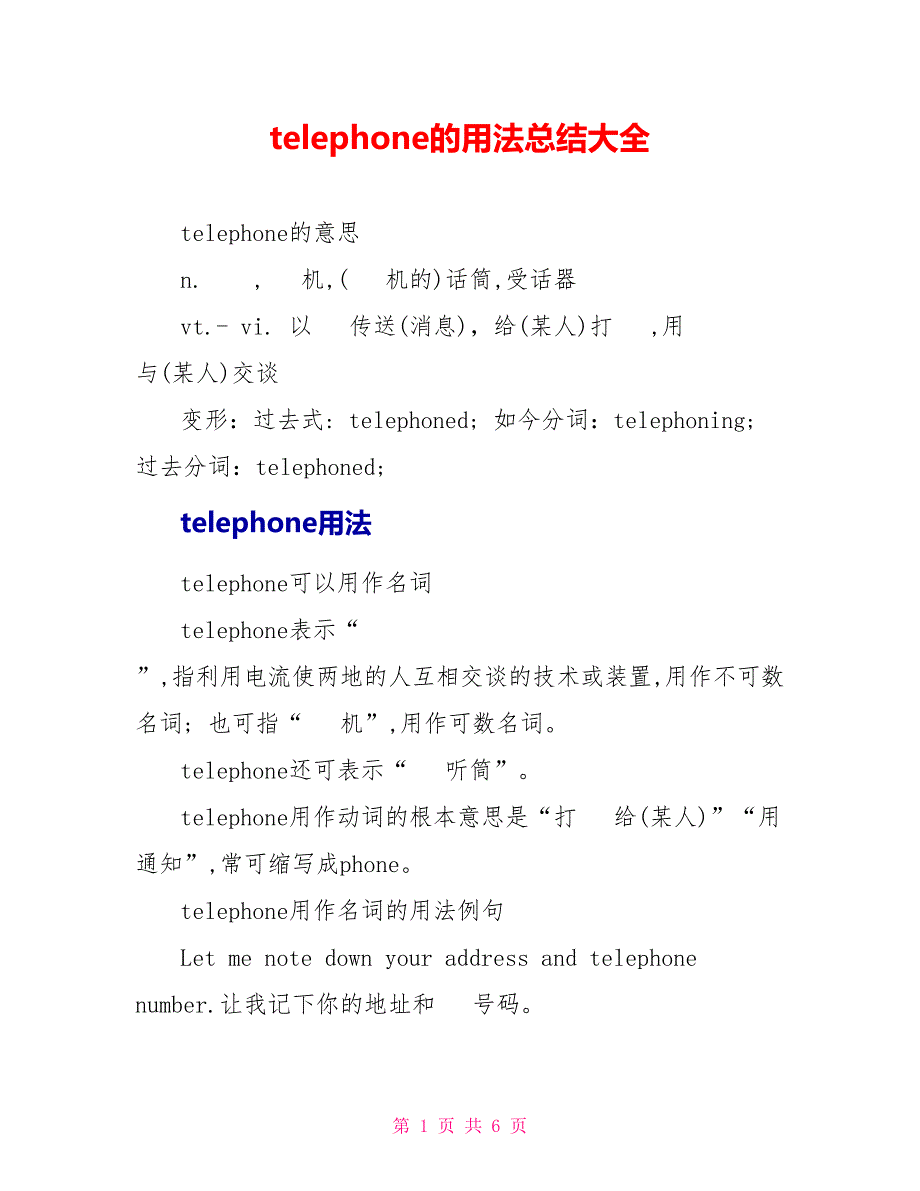 telephone的用法总结大全

telephone的意思

n.  ,  机,(  机的)话筒,受话器

vt.- vi. 以  传送(消息), 给(某人)打  ,用  与(某人)交谈

变形：过去式：telephoned；如今分词：telephoning；过去分词：telephoned；

telephone用法

telephone可以用作名词

telephone表示“  ”,指利用电流使两地的人互相交谈的技术或装置,用作不可数名词；也可指“  机”,用作可数名词。

telephone还可表示“  听筒”。

telephone用作动词的根本意思是“打  给(某人)”“用  通知”,常可缩写成phone。

telephone用作名词的用法例句

Let me note down your address and telephone number.让我记下你的地址和  号码。

第 1 页 共 6 页